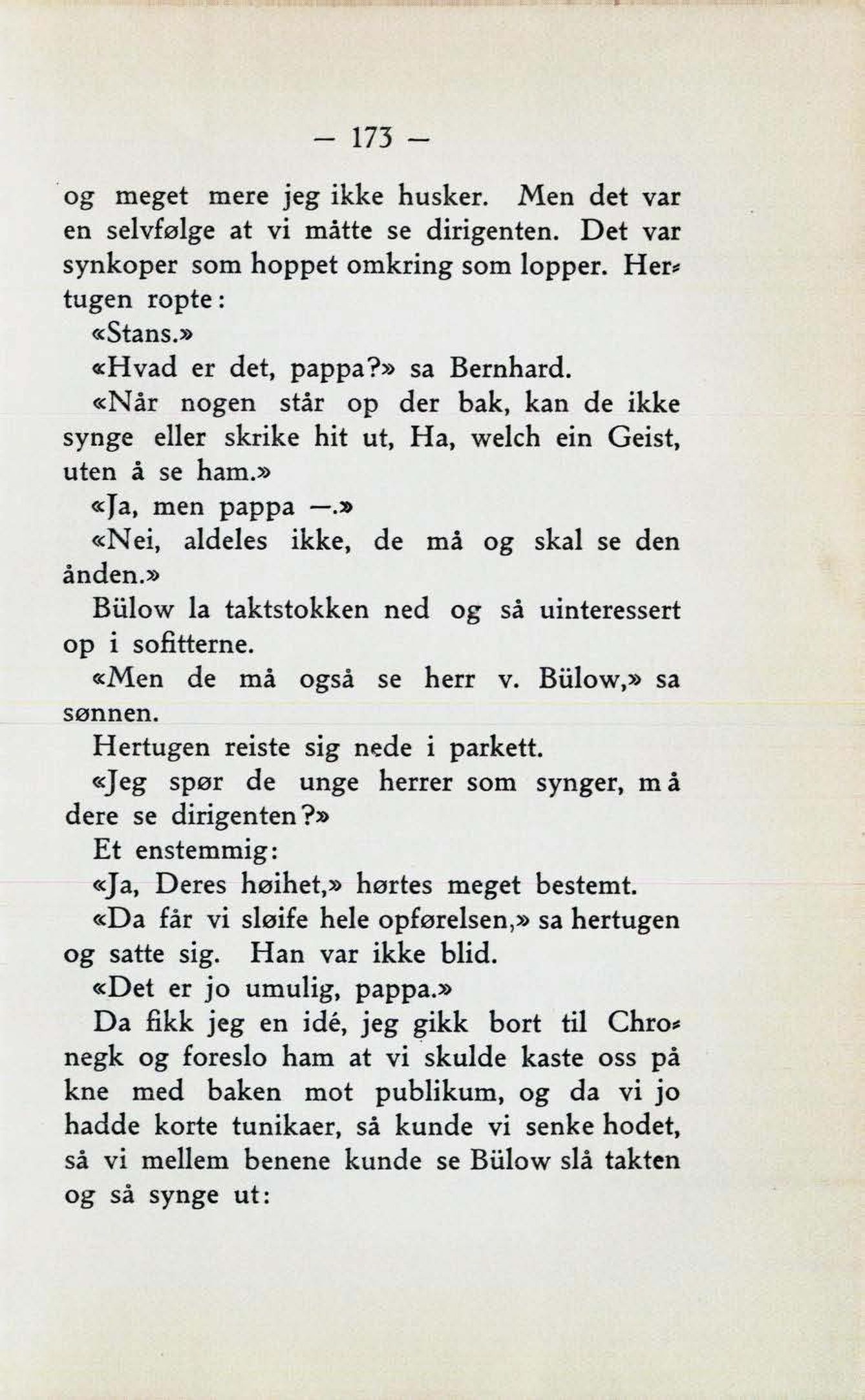 — 173 —

og meget mere jeg ikke husker. Men det var en selvfølge at vi måtte se dirigenten. Det var synkoper som hoppet omkring som lopper. Hertugen ropte:

«Stans.»

«Hvad er det, pappa?» sa Bernhard.

«Når nogen står op der bak, kan de ikke synge eller skrike hit ut, Ha, welch ein Geist, uten å se ham.»

«Ja, men pappa —.»

«Nei, aldeles ikke, de må og skal se den ånden.»

Bülow la taktstokken ned og så uinteressert op i sofitterne.

«Men de må også se herr v. Bülow,» sa sønnen.

Hertugen reiste sig nede i parkett.

«Jeg spør de unge herrer som synger, må dere se dirigenten?»

Et enstemmig:

«Ja, Deres høihet,» hørtes meget bestemt.

«Da får vi sløife hele opførelsen,» sa hertugen og satte sig. Han var ikke blid.

«Det er jo umulig, pappa.»

Da fikk jeg en idé, jeg gikk bort til Chronegk og foreslo ham at vi skulde kaste oss på kne med baken mot publikum, og da vi jo hadde korte tunikaer, så kunde vi senke hodet, så vi mellem benene kunde se Bülow slå takten og så synge ut: